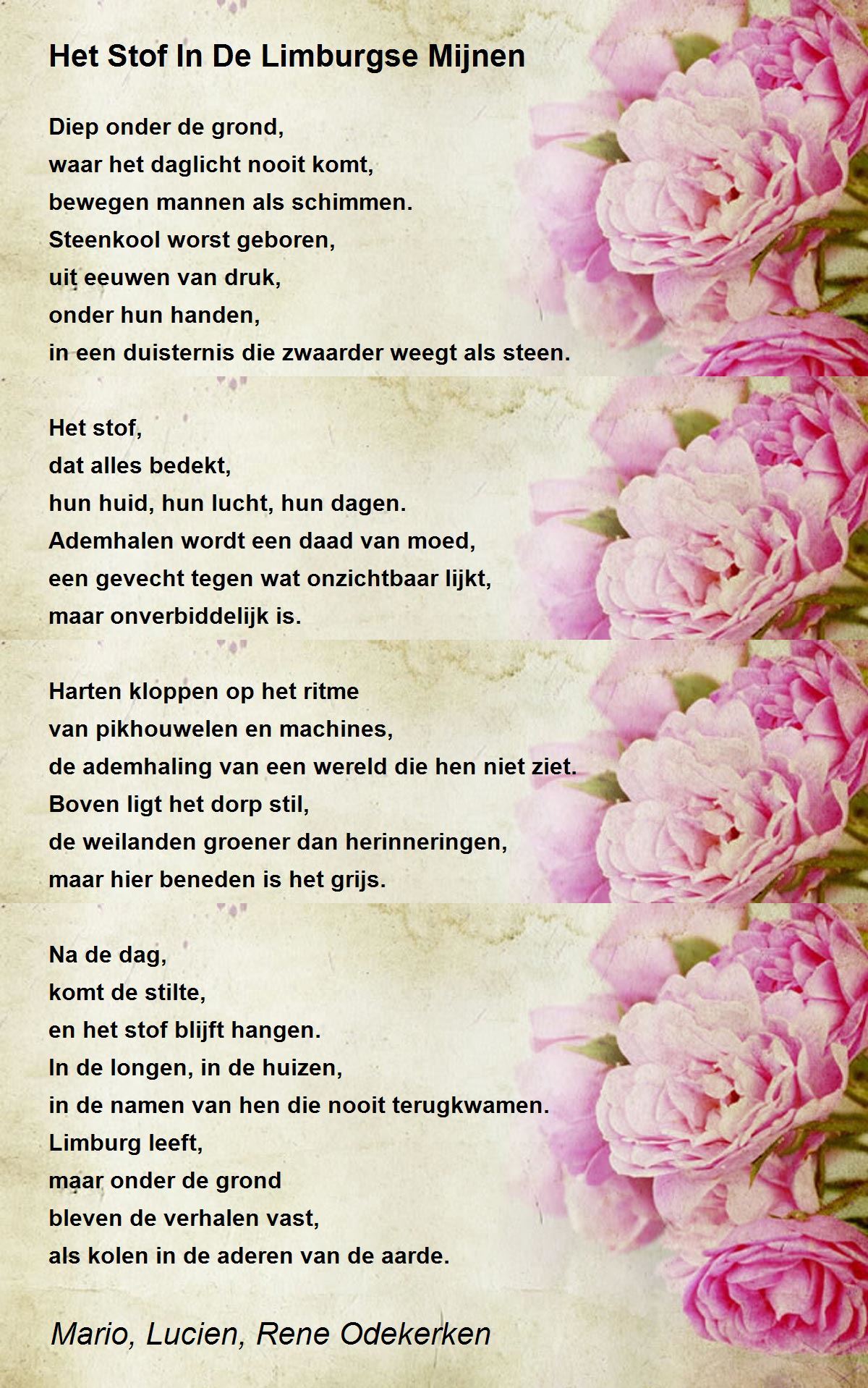 Het Stof In De Limburgse Mijnen

Diep onder de grond,
waar het daglicht nooit komt,
bewegen mannen als schimmen.
Steenkool worst geboren,
uit eeuwen van druk,
onder hun handen,
in een duisternis die zwaarder weegt als steen.

Het stof,
dat alles bedekt,
hun huid, hun lucht, hun dagen.
Ademhalen wordt een daad van moed,
een gevecht tegen wat onzichtbaar lijkt,
maar onverbiddelijk is.

Harten kloppen op het ritme
van pikhouwelen en machines,
de ademhaling van een wereld die hen niet ziet.
Boven ligt het dorp stil,
de weilanden groener dan herinneringen,
maar hier beneden is het grijs.

Na de dag,
komt de stilte,
en het stof blijft hangen.
In de longen, in de huizen,
in de namen van hen die nooit terugkwamen.
Limburg leeft,
maar onder de grond
bleven de verhalen vast,
als kolen in de aderen van de aarde.

Mario, Lucien, Rene Odekerken